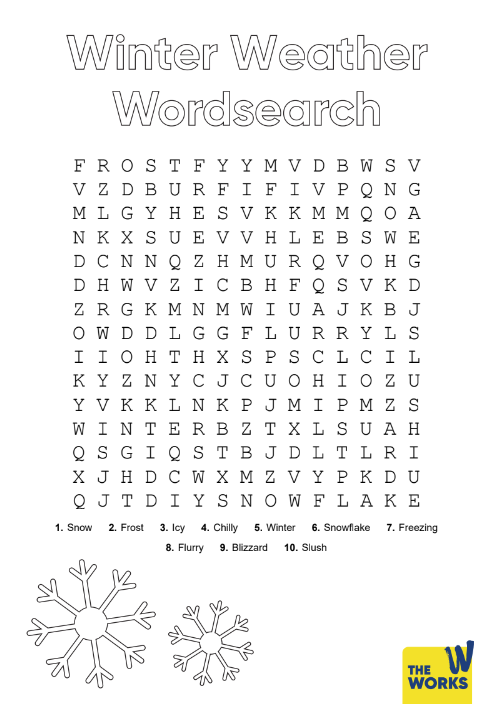 Winter Weather Wordsearch

F R O S T F Y Y M V D B W S V
V Z D B U R F I F I V P Q N G
M L G Y H E S V K K M M Q O A
N K X S U E V V H L E B S W E
D C N N Q Z H M U R Q V O H G
D H W V Z I C B H F Q S V K D
Z R G K M N M W I U A J K B J
O W D D L G G F L U R R Y L S
I I O H T H X S P S C L C I L
K Y Z N Y C J C U O H I O Z U
Y V K K L N K P J M I P M Z S
W I N T E R B Z T X L S U A H
Q S G I Q S T B J D L T L R I
X J H D C W X M Z V Y P K D U
Q J T D I Y S N O W F L A K E

1. Snow 2. Frost 3. Icy 4. Chilly 5. Winter 6. Snowflake 7. Freezing 8. Flurry 9. Blizzard 10. Slush

THE WORKS